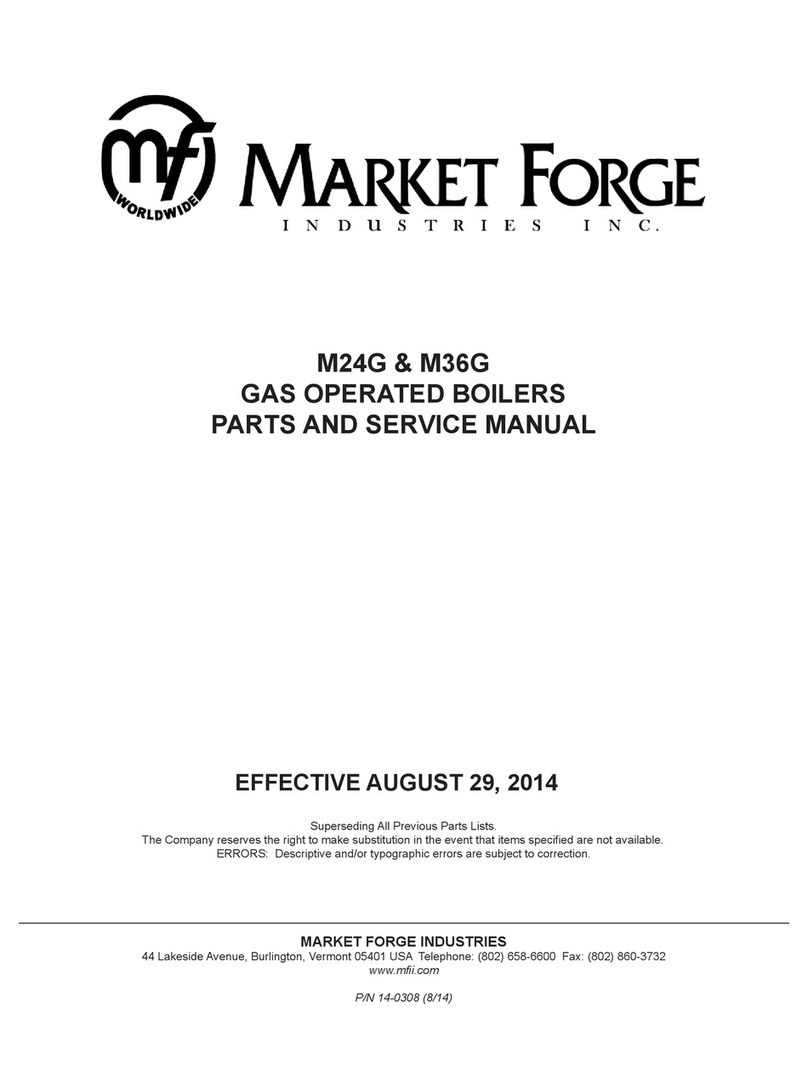 mf WORLDWIDE MARKET FORGE
INDUSTRIES INC.

M24G & M36G
GAS OPERATED BOILERS
PARTS AND SERVICE MANUAL

EFFECTIVE AUGUST 29, 2014

Superseding All Previous Parts Lists.
The Company reserves the right to make substitution in the event that items specified are not available.
ERRORS: Descriptive and/or typographic errors are subject to correction.

MARKET FORGE INDUSTRIES
44 Lakeside Avenue, Burlington, Vermont 05401 USA Telephone: (802) 658-6600 Fax: (802) 860-3732
www.mfii.com

P/N 14-0308 (8/14)